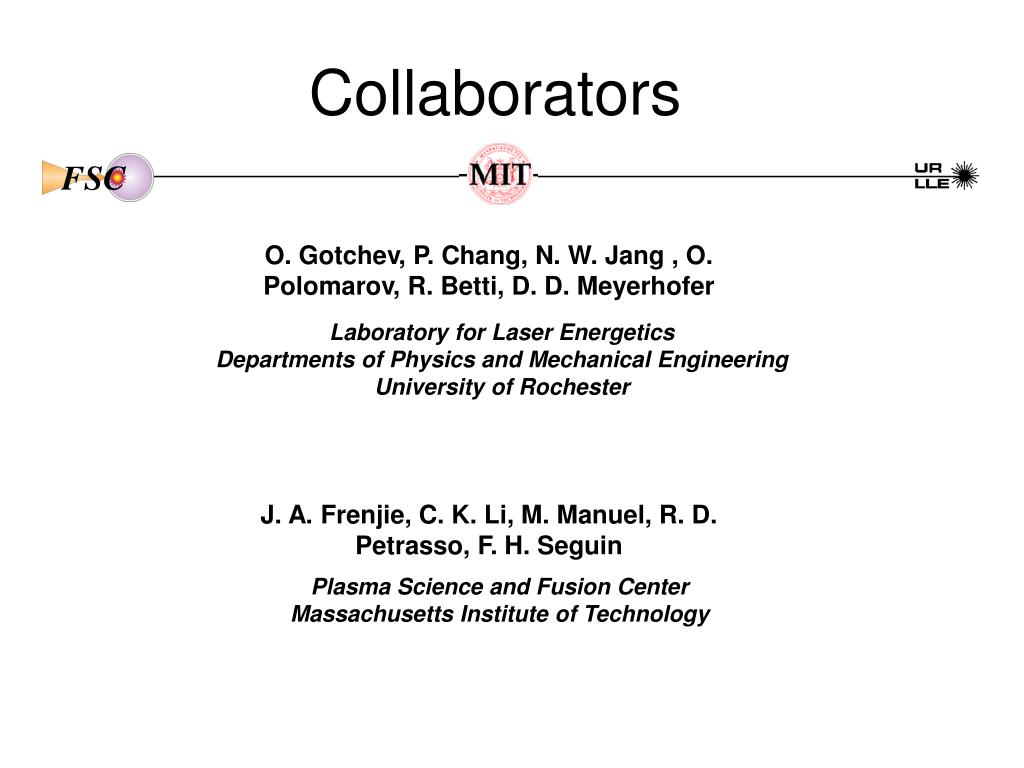 Collaborators

FSC

MIT

UR LLE

O. Gotchev, P. Chang, N. W. Jang , O. Polomarov, R. Betti, D. D. Meyerhofer

Laboratory for Laser Energetics
Departments of Physics and Mechanical Engineering
University of Rochester

J. A. Frenjie, C. K. Li, M. Manuel, R. D. Petrasso, F. H. Seguin

Plasma Science and Fusion Center
Massachusetts Institute of Technology